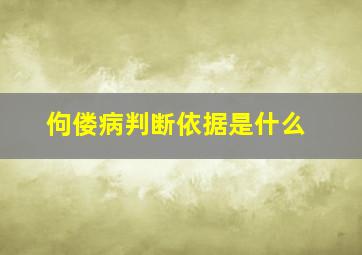 佝偻病判断依据是什么